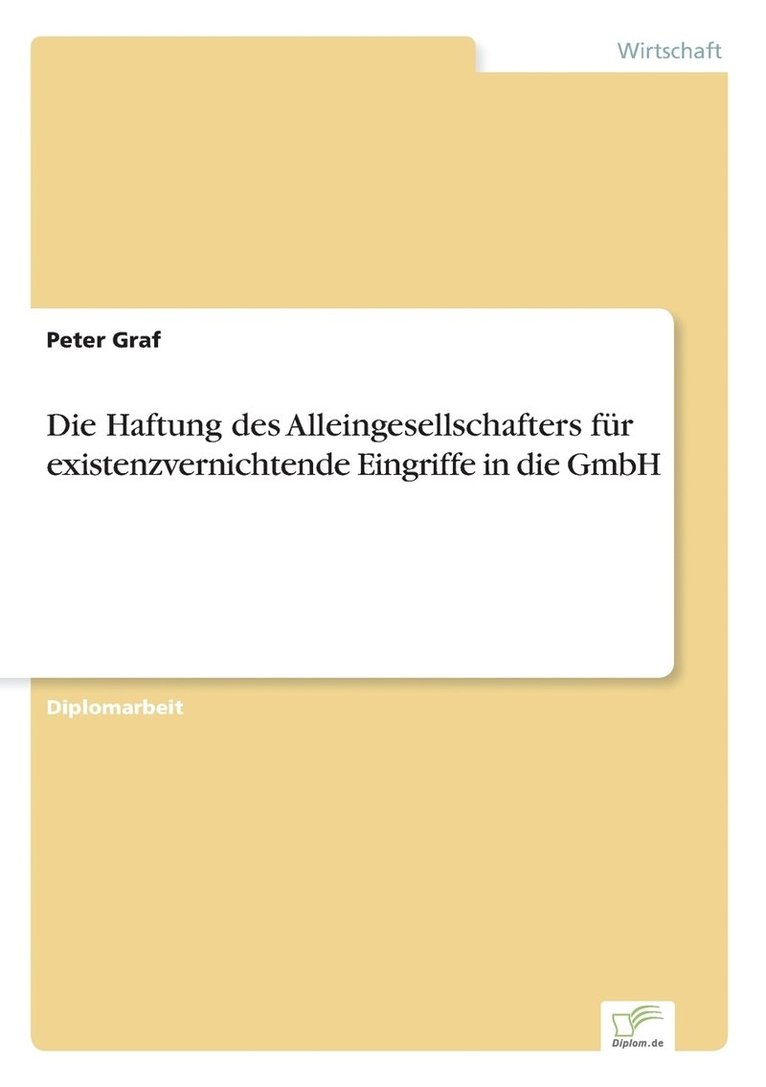 Wirtschaft

Peter Graf

Die Haftung des Alleingesellschafters für existenzvernichtende Eingriffe in die GmbH

Diplomarbeit

Diplom.de